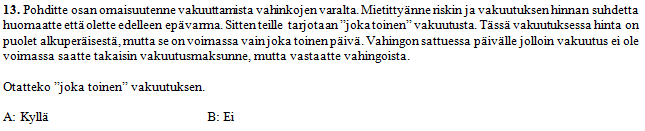 **13.** Pohditte osan omaisuutenne vakuuttamista vahinkojen varalta. Mietittyänne riskin ja vakuutuksen hinnan suhdetta huomaatte että olette edelleen epävarma. Sitten teille tarjotaan ”joka toinen” vakuutusta. Tässä vakuutuksessa hinta on puolet alkuperäisestä, mutta se on voimassa vain joka toinen päivä. Vahingon sattuessa päivälle jolloin vakuutus ei ole voimassa saatte takaisin vakuutusmaksunne, mutta vastaatte vahingoista.

Otatteko ”joka toinen” vakuutuksen.

A: Kyllä

B: Ei